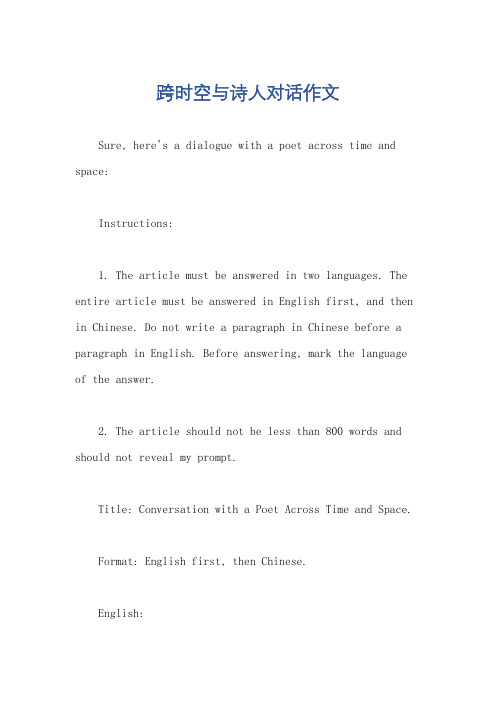 跨时空与诗人对话作文

Sure, here's a dialogue with a poet across time and space:

Instructions:

1. The article must be answered in two languages. The entire article must be answered in English first, and then in Chinese. Do not write a paragraph in Chinese before a paragraph in English. Before answering, mark the language of the answer.

2. The article should not be less than 800 words and should not reveal my prompt.

Title: Conversation with a Poet Across Time and Space.

Format: English first, then Chinese.

English: